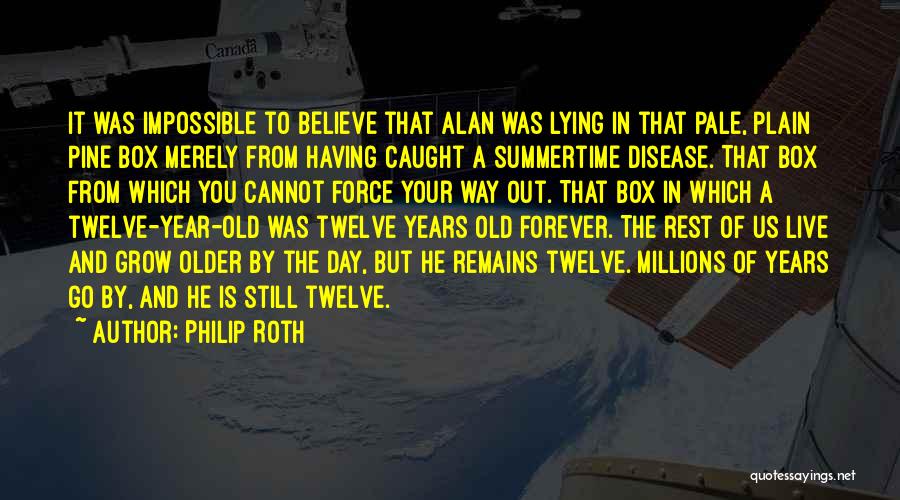 Canada

IT WAS IMPOSSIBLE TO BELIEVE THAT ALAN WAS LYING IN THAT PALE, PLAIN PINE BOX MERELY FROM HAVING CAUGHT A SUMMERTIME DISEASE. THAT BOX FROM WHICH YOU CANNOT FORCE YOUR WAY OUT. THAT BOX IN WHICH A TWELVE-YEAR-OLD WAS TWELVE YEARS OLD FOREVER. THE REST OF US LIVE AND GROW OLDER BY THE DAY, BUT HE REMAINS TWELVE. MILLIONS OF YEARS GO BY, AND HE IS STILL TWELVE.

~ AUTHOR: PHILIP ROTH

quotessayings.net